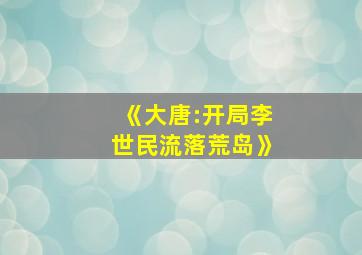 《大唐:开局李世民流落荒岛》